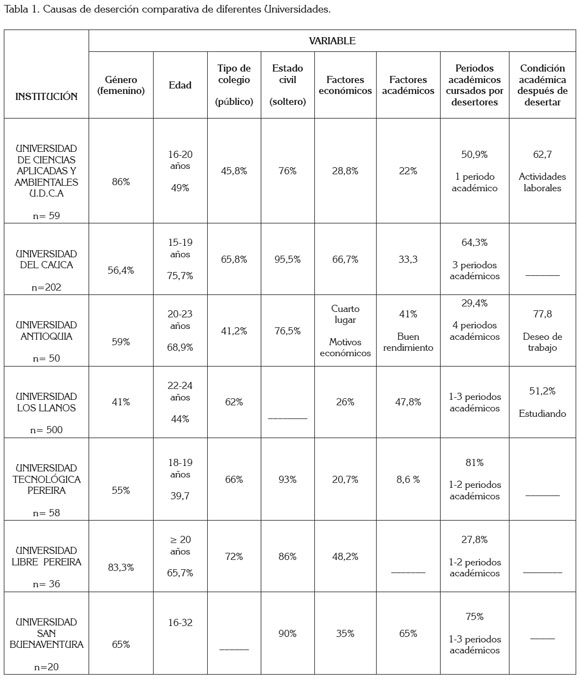 Tabla 1. Causas de deserción comparativa de diferentes Universidades.

| INSTITUCIÓN | VARIABLE | | | | | | | |
|---|---|---|---|---|---|---|---|---|
| | Género (femenino) | Edad | Tipo de colegio (público) | Estado civil (soltero) | Factores económicos | Factores académicos | Periodos académicos cursados por desertores | Condición académica después de desertar |
| UNIVERSIDAD DE CIENCIAS APLICADAS Y AMBIENTALES U.D.C.A n= 59 | 86% | 16-20 años 49% | 45,8% | 76% | 28,8% | 22% | 50,9% 1 periodo académico | 62,7 Actividades laborales |
| UNIVERSIDAD DEL CAUCA n=202 | 56,4% | 15-19 años 75,7% | 65,8% | 95,5% | 66,7% | 33,3 | 64,3% 3 periodos académicos | ——— |
| UNIVERSIDAD ANTIOQUIA n= 50 | 59% | 20-23 años 68,9% | 41,2% | 76,5% | Cuarto lugar Motivos económicos | 41% Buen rendimiento | 29,4% 4 periodos académicos | 77,8 Deseo de trabajo |
| UNIVERSIDAD LOS LLANOS n= 500 | 41% | 22-24 años 44% | 62% | ——— | 26% | 47,8% | 1-3 periodos académicos | 51,2% Estudiando |
| UNIVERSIDAD TECNOLÓGICA PEREIRA n= 58 | 55% | 18-19 años 39,7 | 66% | 93% | 20,7% | 8,6 % | 81% 1-2 periodos académicos | ——— |
| UNIVERSIDAD LIBRE PEREIRA n= 36 | 83,3% | ≥ 20 años 65,7% | 72% | 86% | 48,2% | ——— | 27,8% 1-2 periodos académicos | ——— |
| UNIVERSIDAD SAN BUENAVENTURA n=20 | 65% | 16-32 | ——— | 90% | 35% | 65% | 75% 1-3 periodos académicos | ——— |